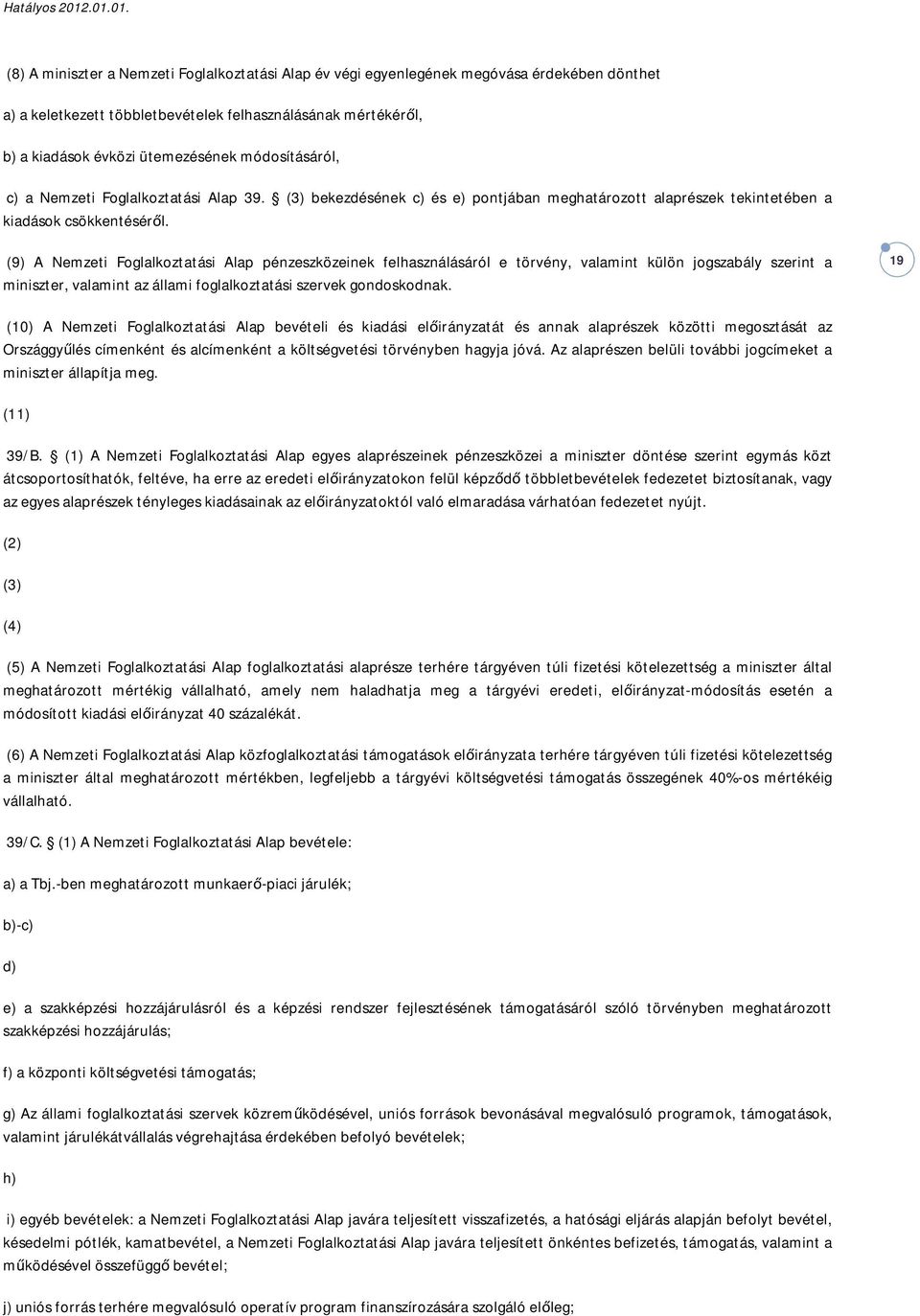 Hatályos 2012.01.01.

(8) A miniszter a Nemzeti Foglalkoztatási Alap év végi egyenlegének megóvása érdekében dönthet

a) a keletkezett többletbevételek felhasználásának mértékéről,

b) a kiadások évközi ütemezésének módosításáról,

c) a Nemzeti Foglalkoztatási Alap 39. § (3) bekezdésének c) és e) pontjában meghatározott alaprészek tekintetében a kiadások csökkentéséről.

(9) A Nemzeti Foglalkoztatási Alap pénzeszközeinek felhasználásáról e törvény, valamint külön jogszabály szerint a miniszter, valamint az állami foglalkoztatási szervek gondoskodnak.

19

(10) A Nemzeti Foglalkoztatási Alap bevételi és kiadási előirányzatát és annak alaprészek közötti megosztását az Országgyűlés címenként és alcímenként a költségvetési törvényben hagyja jóvá. Az alaprészen belüli további jogcímeket a miniszter állapítja meg.

(11)

39/B. § (1) A Nemzeti Foglalkoztatási Alap egyes alaprészeinek pénzeszközei a miniszter döntése szerint egymás közt átcsoportosíthatók, feltéve, ha erre az eredeti előirányzatokon felül képződő többletbevételek fedezetet biztosítanak, vagy az egyes alaprészek tényleges kiadásainak az előirányzatoktól való elmaradása várhatóan fedezetet nyújt.

(2)

(3)

(4)

(5) A Nemzeti Foglalkoztatási Alap foglalkoztatási alaprésze terhére tárgyéven túli fizetési kötelezettség a miniszter által meghatározott mértékig vállalható, amely nem haladhatja meg a tárgyévi eredeti, előirányzat-módosítás esetén a módosított kiadási előirányzat 40 százalékát.

(6) A Nemzeti Foglalkoztatási Alap közfoglalkoztatási támogatások előirányzata terhére tárgyéven túli fizetési kötelezettség a miniszter által meghatározott mértékben, legfeljebb a tárgyévi költségvetési támogatás összegének 40%-os mértékéig vállalható.

39/C. § (1) A Nemzeti Foglalkoztatási Alap bevétele:

a) a Tbj.-ben meghatározott munkaerő-piaci járulék;

b)-c)

d)

e) a szakképzési hozzájárulásról és a képzési rendszer fejlesztésének támogatásáról szóló törvényben meghatározott szakképzési hozzájárulás;

f) a központi költségvetési támogatás;

g) Az állami foglalkoztatási szervek közreműködésével, uniós források bevonásával megvalósuló programok, támogatások, valamint járulékátvállalás végrehajtása érdekében befolyó bevételek;

h)

i) egyéb bevételek: a Nemzeti Foglalkoztatási Alap javára teljesített visszafizetés, a hatósági eljárás alapján befolyt bevétel, késedelmi pótlék, kamatbevétel, a Nemzeti Foglalkoztatási Alap javára teljesített önkéntes befizetés, támogatás, valamint a működésével összefüggő bevétel;

j) uniós forrás terhére megvalósuló operatív program finanszírozására szolgáló előleg;